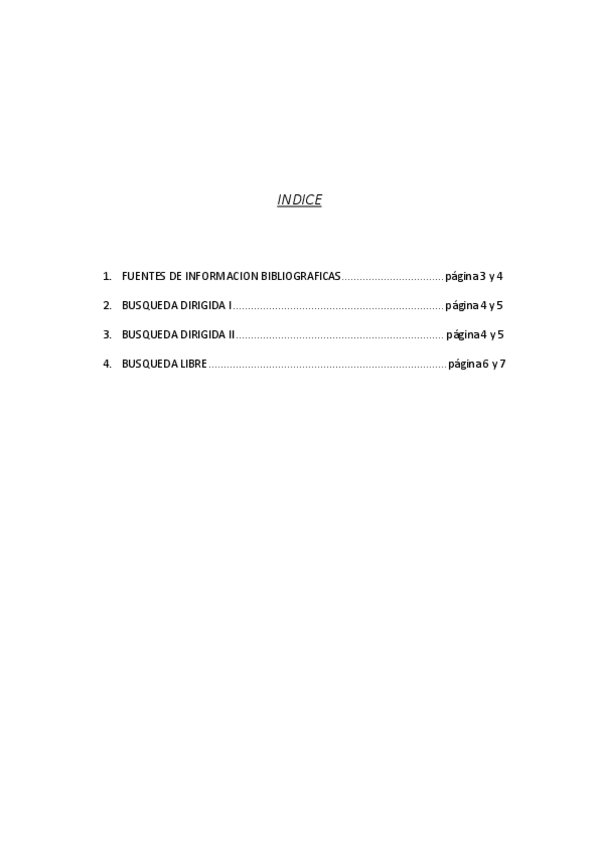 INDICE

1. FUENTES DE INFORMACION BIBLIOGRAFICAS página 3 y 4

2. BUSQUEDA DIRIGIDA I página 4 y 5

3. BUSQUEDA DIRIGIDA II página 4 y 5

4. BUSQUEDA LIBRE página 6 y 7